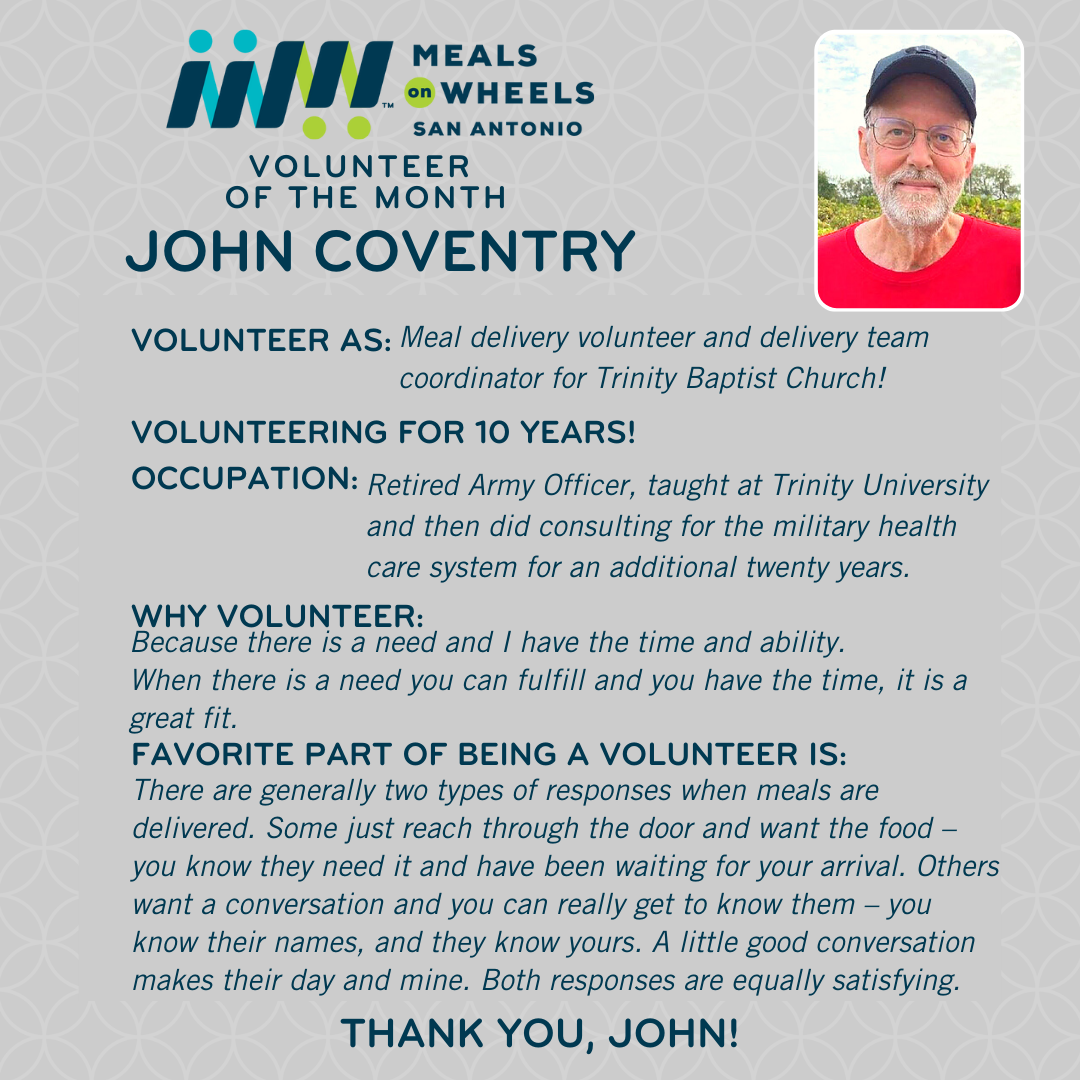 MEALS on WHEELS SAN ANTONIO

VOLUNTEER OF THE MONTH

JOHN COVENTRY

VOLUNTEER AS: Meal delivery volunteer and delivery team coordinator for Trinity Baptist Church!

VOLUNTEERING FOR 10 YEARS!

OCCUPATION: Retired Army Officer, taught at Trinity University and then did consulting for the military health care system for an additional twenty years.

WHY VOLUNTEER:
Because there is a need and I have the time and ability. When there is a need you can fulfill and you have the time, it is a great fit.

FAVORITE PART OF BEING A VOLUNTEER IS:
There are generally two types of responses when meals are delivered. Some just reach through the door and want the food – you know they need it and have been waiting for your arrival. Others want a conversation and you can really get to know them – you know their names, and they know yours. A little good conversation makes their day and mine. Both responses are equally satisfying.

THANK YOU, JOHN!